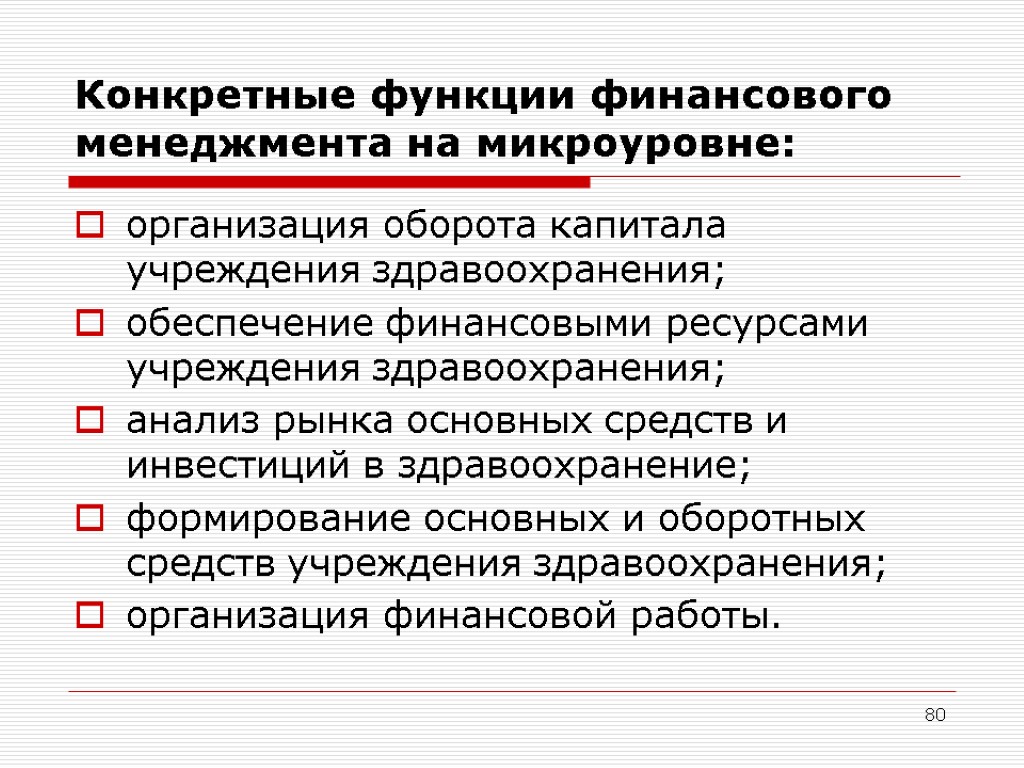 Конкретные функции финансового менеджмента на микроуровне:

организация оборота капитала учреждения здравоохранения;

обеспечение финансовыми ресурсами учреждения здравоохранения;

анализ рынка основных средств и инвестиций в здравоохранение;

формирование основных и оборотных средств учреждения здравоохранения;

организация финансовой работы.

80